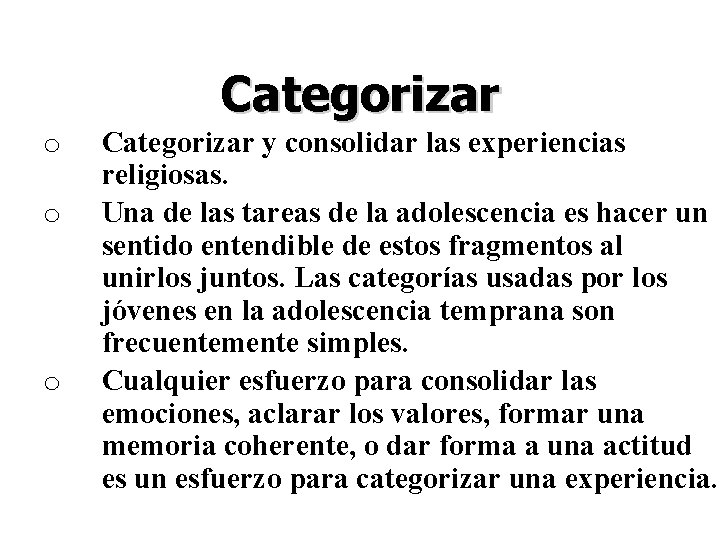 Categorizar

o Categorizar y consolidar las experiencias religiosas.

o Una de las tareas de la adolescencia es hacer un sentido entendible de estos fragmentos al unirlos juntos. Las categorías usadas por los jóvenes en la adolescencia temprana son frecuentemente simples.

o Cualquier esfuerzo para consolidar las emociones, aclarar los valores, formar una memoria coherente, o dar forma a una actitud es un esfuerzo para categorizar una experiencia.